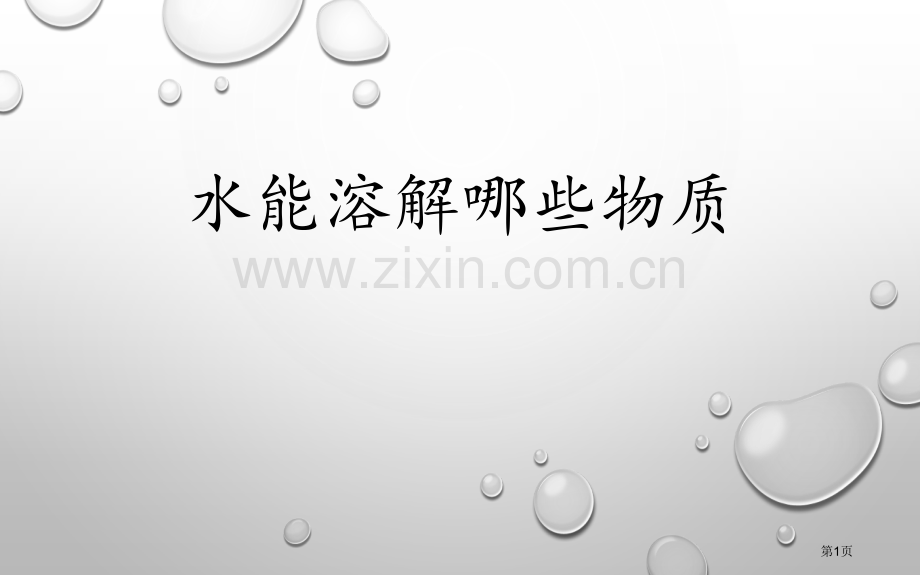 水能溶解哪些物质

www.zixin.com.cn

第1页